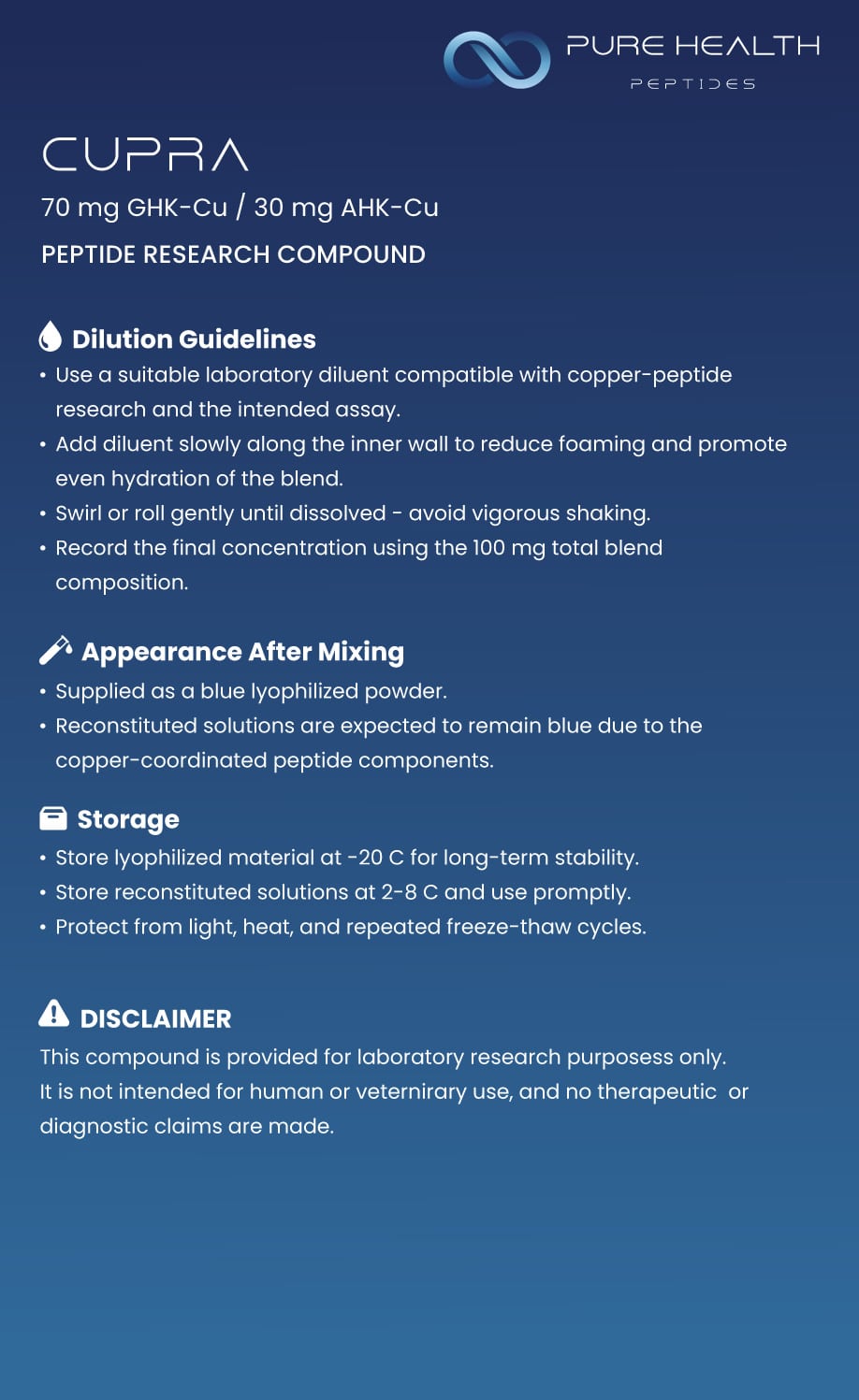 PURE HEALTH
PEPTIDES

CUPRA

70 mg GHK-Cu / 30 mg AHK-Cu

PEPTIDE RESEARCH COMPOUND

Dilution Guidelines

• Use a suitable laboratory diluent compatible with copper-peptide research and the intended assay.
• Add diluent slowly along the inner wall to reduce foaming and promote even hydration of the blend.
• Swirl or roll gently until dissolved - avoid vigorous shaking.
• Record the final concentration using the 100 mg total blend composition.

Appearance After Mixing

• Supplied as a blue lyophilized powder.
• Reconstituted solutions are expected to remain blue due to the copper-coordinated peptide components.

Storage

• Store lyophilized material at -20 C for long-term stability.
• Store reconstituted solutions at 2-8 C and use promptly.
• Protect from light, heat, and repeated freeze-thaw cycles.

DISCLAIMER

This compound is provided for laboratory research purposess only. It is not intended for human or veternirary use, and no therapeutic or diagnostic claims are made.